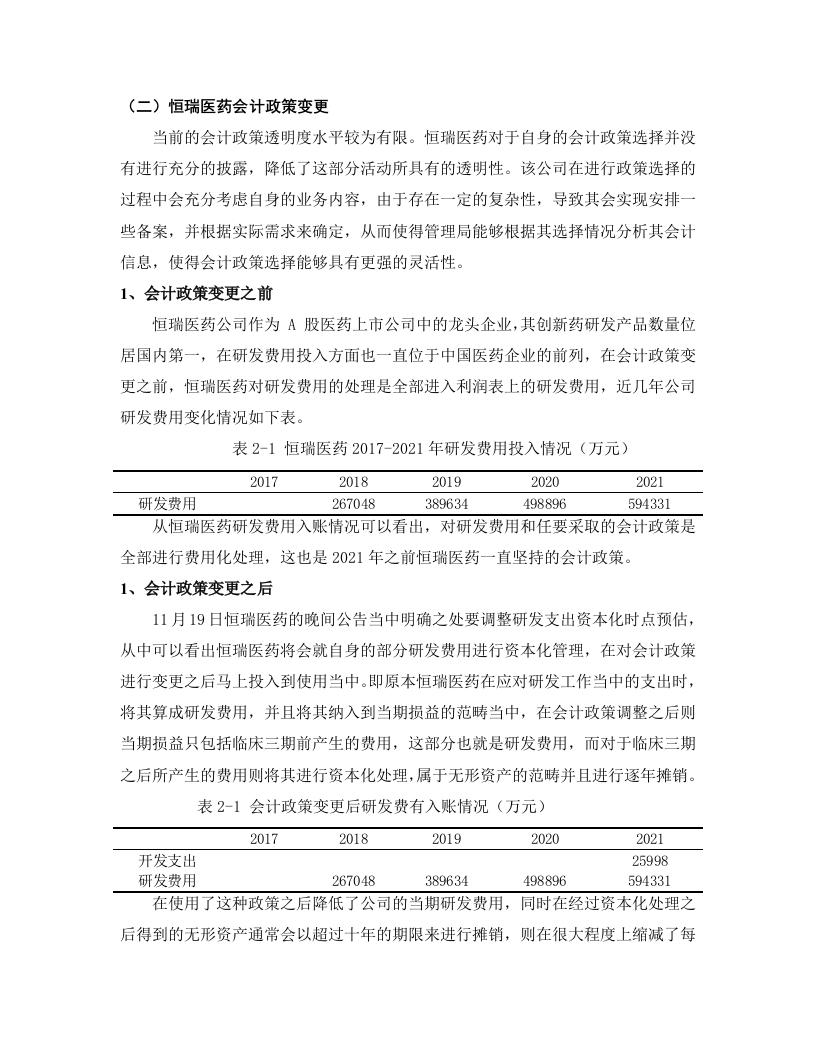 （二）恒瑞医药会计政策变更

当前的会计政策透明度水平较为有限。恒瑞医药对于自身的会计政策选择并没有进行充分的披露，降低了这部分活动所具有的透明性。该公司在进行政策选择的过程中会充分考虑自身的业务内容，由于存在一定的复杂性，导致其会实现安排一些备案，并根据实际需求来确定，从而使得管理局能够根据其选择情况分析其会计信息，使得会计政策选择能够具有更强的灵活性。

1、会计政策变更之前

恒瑞医药公司作为 A 股医药上市公司中的龙头企业，其创新药研发产品数量位居国内第一，在研发费用投入方面也一直位于中国医药企业的前列，在会计政策变更之前，恒瑞医药对研发费用的处理是全部进入利润表上的研发费用，近几年公司研发费用变化情况如下表。

表 2-1 恒瑞医药 2017-2021 年研发费用投入情况（万元）

| | 2017 | 2018 | 2019 | 2020 | 2021 |
|---|---|---|---|---|---|
| 研发费用 | | 267048 | 389634 | 498896 | 594331 |

从恒瑞医药研发费用入账情况可以看出，对研发费用和任要采取的会计政策是全部进行费用化处理，这也是 2021 年之前恒瑞医药一直坚持的会计政策。

1、会计政策变更之后

11 月 19 日恒瑞医药的晚间公告当中明确之处要调整研发支出资本化时点预估，从中可以看出恒瑞医药将会就自身的部分研发费用进行资本化管理，在对会计政策进行变更之后马上投入到使用当中。即原本恒瑞医药在应对研发工作当中的支出时，将其算成研发费用，并且将其纳入到当期损益的范畴当中，在会计政策调整之后则当期损益只包括临床三期前产生的费用，这部分也就是研发费用，而对于临床三期之后所产生的费用则将其进行资本化处理，属于无形资产的范畴并且进行逐年摊销。

表 2-1 会计政策变更后研发费有入账情况（万元）

| | 2017 | 2018 | 2019 | 2020 | 2021 |
|---|---|---|---|---|---|
| 开发支出 | | | | | 25998 |
| 研发费用 | | 267048 | 389634 | 498896 | 594331 |

在使用了这种政策之后降低了公司的当期研发费用，同时在经过资本化处理之后得到的无形资产通常会以超过十年的期限来进行摊销，则在很大程度上缩减了每